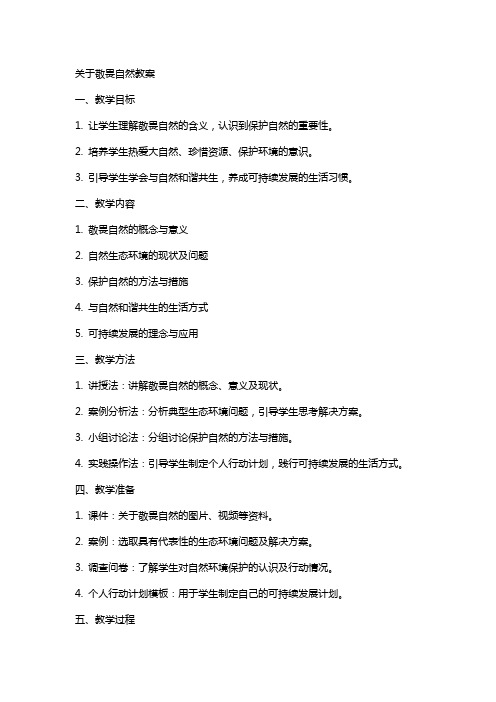 关于敬畏自然教案

一、教学目标

1. 让学生理解敬畏自然的含义，认识到保护自然的重要性。

2. 培养学生热爱大自然、珍惜资源、保护环境的意识。

3. 引导学生学会与自然和谐共生，养成可持续发展的生活习惯。

二、教学内容

1. 敬畏自然的概念与意义

2. 自然生态环境的现状及问题

3. 保护自然的方法与措施

4. 与自然和谐共生的生活方式

5. 可持续发展的理念与应用

三、教学方法

1. 讲授法：讲解敬畏自然的概念、意义及现状。

2. 案例分析法：分析典型生态环境问题，引导学生思考解决方案。

3. 小组讨论法：分组讨论保护自然的方法与措施。

4. 实践操作法：引导学生制定个人行动计划，践行可持续发展的生活方式。

四、教学准备

1. 课件：关于敬畏自然的图片、视频等资料。

2. 案例：选取具有代表性的生态环境问题及解决方案。

3. 调查问卷：了解学生对自然环境保护的认识及行动情况。

4. 个人行动计划模板：用于学生制定自己的可持续发展计划。

五、教学过程